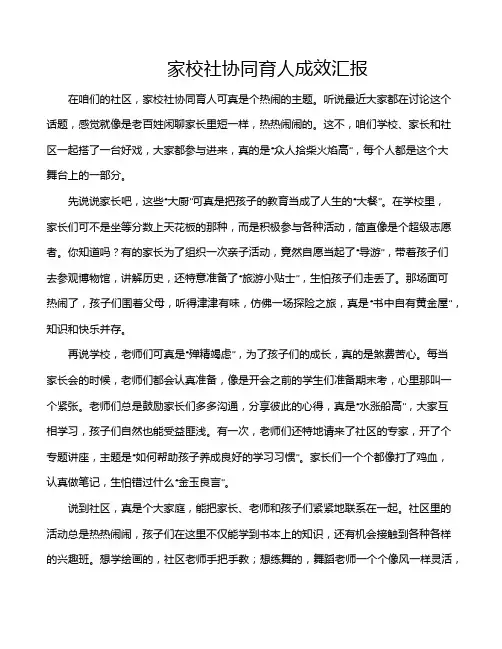 家校社协同育人成效汇报

在咱们的社区，家校社协同育人可真是个热闹的主题。听说最近大家都在讨论这个话题，感觉就像是老百姓闲聊家长里短一样，热热闹闹的。这不，咱们学校、家长和社区一起搭了一台好戏，大家都参与进来，真的是“众人拾柴火焰高”，每个人都是这个大舞台上的一部分。

先说说家长吧，这些“大厨”可真是把孩子的教育当成了人生的“大餐”。在学校里，家长们可不是坐等分数上天花板的那种，而是积极参与各种活动，简直像是个超级志愿者。你知道吗？有的家长为了组织一次亲子活动，竟然自愿当起了“导游”，带着孩子们去参观博物馆，讲解历史，还特意准备了“旅游小贴士”，生怕孩子们走丢了。那场面可热闹了，孩子们围着父母，听得津津有味，仿佛一场探险之旅，真是“书中自有黄金屋”，知识和快乐并存。

再说学校，老师们可真是“殚精竭虑”，为了孩子们的成长，真的是煞费苦心。每当家长会的时候，老师们都会认真准备，像是开会之前的学生们准备期末考，心里那叫一个紧张。老师们总是鼓励家长们多多沟通，分享彼此的心得，真是“水涨船高”，大家互相学习，孩子们自然也能受益匪浅。有一次，老师们还特地请来了社区的专家，开了个专题讲座，主题是“如何帮助孩子养成良好的学习习惯”。家长们一个个都像打了鸡血，认真做笔记，生怕错过什么“金玉良言”。

说到社区，真是个大家庭，能把家长、老师和孩子们紧紧地联系在一起。社区里的活动总是热热闹闹，孩子们在这里不仅能学到书本上的知识，还有机会接触到各种各样的兴趣班。想学绘画的，社区老师手把手教；想练舞的，舞蹈老师一个个像风一样灵活，